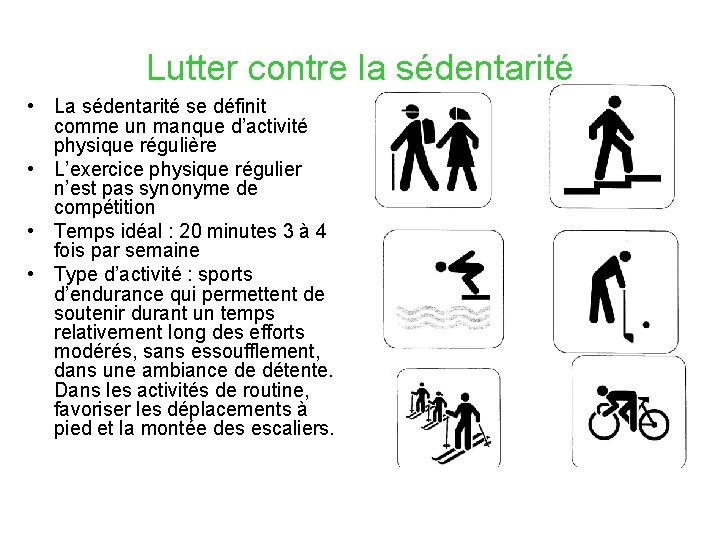 Lutter contre la sédentarité

• La sédentarité se définit comme un manque d'activité physique régulière
• L'exercice physique régulier n'est pas synonyme de compétition
• Temps idéal : 20 minutes 3 à 4 fois par semaine
• Type d'activité : sports d'endurance qui permettent de soutenir durant un temps relativement long des efforts modérés, sans essoufflement, dans une ambiance de détente. Dans les activités de routine, favoriser les déplacements à pied et la montée des escaliers.